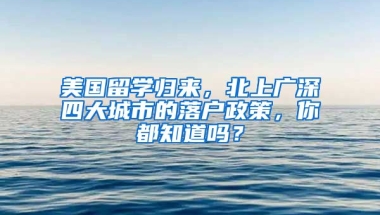 美国留学归来，北上广深四大城市的落户政策，你都知道吗？